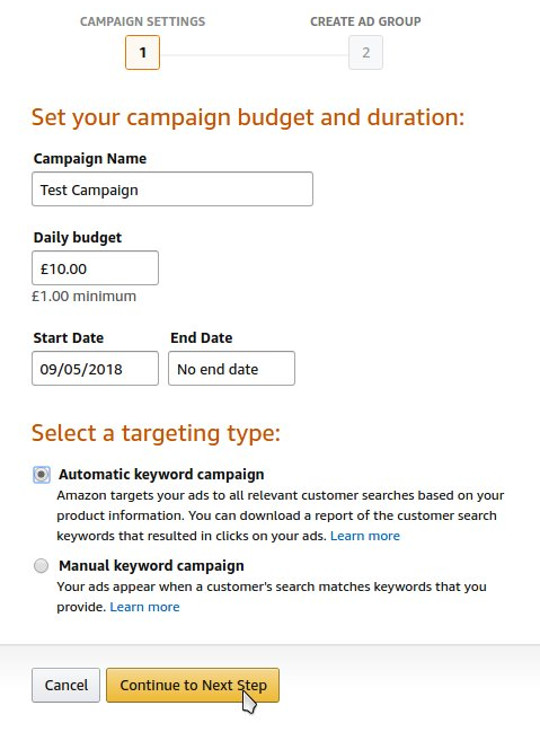 CAMPAIGN SETTINGS
1
CREATE AD GROUP
2

Set your campaign budget and duration:

Campaign Name
Test Campaign

Daily budget
£10.00
£1.00 minimum

Start Date
09/05/2018

End Date
No end date

Select a targeting type:

Automatic keyword campaign
Amazon targets your ads to all relevant customer searches based on your product information. You can download a report of the customer search keywords that resulted in clicks on your ads. Learn more

Manual keyword campaign
Your ads appear when a customer's search matches keywords that you provide. Learn more

Cancel
Continue to Next Step